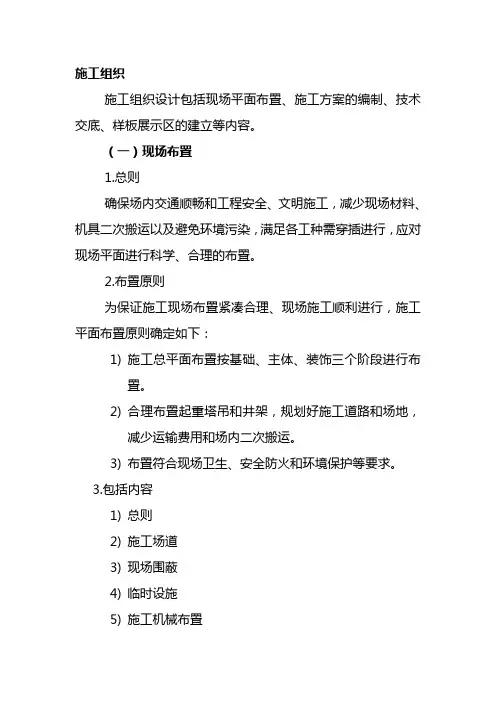 施工组织

施工组织设计包括现场平面布置、施工方案的编制、技术交底、样板展示区的建立等内容。

（一）现场布置

1.总则

确保场内交通顺畅和工程安全、文明施工，减少现场材料、机具二次搬运以及避免环境污染，满足各工种需穿插进行，应对现场平面进行科学、合理的布置。

2.布置原则

为保证施工现场布置紧凑合理、现场施工顺利进行，施工平面布置原则确定如下：

1) 施工总平面布置按基础、主体、装饰三个阶段进行布置。

2) 合理布置起重塔吊和井架，规划好施工道路和场地，减少运输费用和场内二次搬运。

3) 布置符合现场卫生、安全防火和环境保护等要求。

3.包括内容

1) 总则

2) 施工场道

3) 现场围蔽

4) 临时设施

5) 施工机械布置